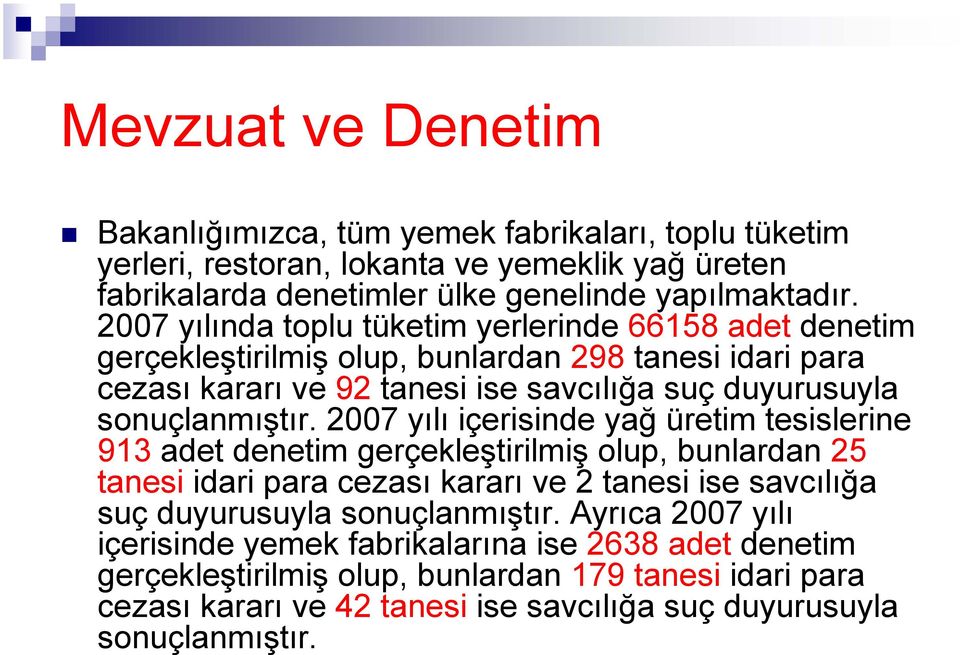 Mevzuat ve Denetim

Bakanlığımızca, tüm yemek fabrikaları, toplu tüketim yerleri, restoran, lokanta ve yemeklik yağ üreten fabrikalarda denetimler ülke genelinde yapılmaktadır. 2007 yılında toplu tüketim yerlerinde 66158 adet denetim gerçekleştirilmiş olup, bunlardan 298 tanesi idari para cezası kararı ve 92 tanesi ise savcılığa suç duyurusuyla sonuçlanmıştır. 2007 yılı içerisinde yağ üretim tesislerine 913 adet denetim gerçekleştirilmiş olup, bunlardan 25 tanesi idari para cezası kararı ve 2 tanesi ise savcılığa suç duyurusuyla sonuçlanmıştır. Ayrıca 2007 yılı içerisinde yemek fabrikalarına ise 2638 adet denetim gerçekleştirilmiş olup, bunlardan 179 tanesi idari para cezası kararı ve 42 tanesi ise savcılığa suç duyurusuyla sonuçlanmıştır.